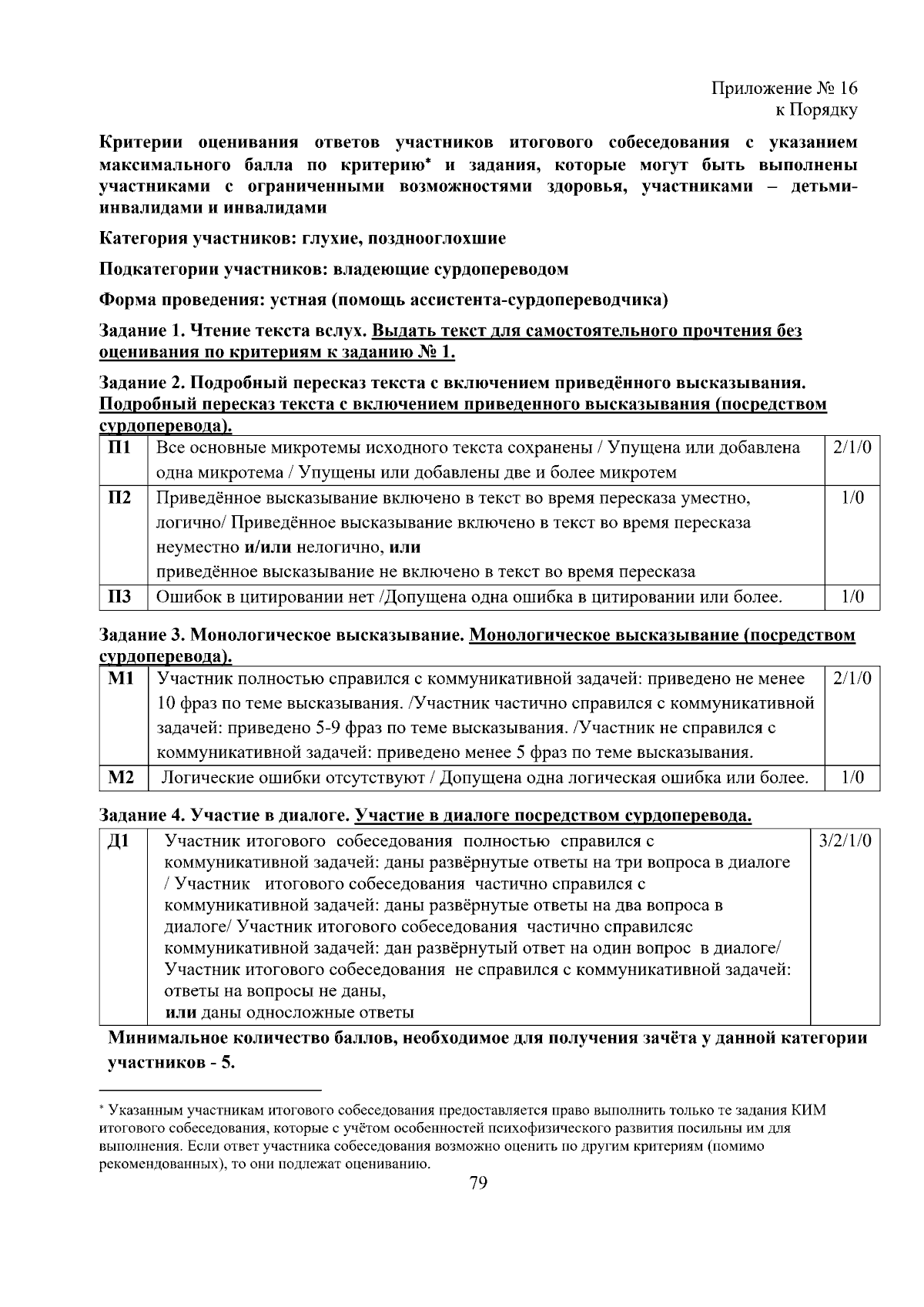 Приложение № 16
к Порядку

Критерии оценивания ответов участников итогового собеседования с указанием максимального балла по критерию* и задания, которые могут быть выполнены участниками с ограниченными возможностями здоровья, участниками – детьми-инвалидами и инвалидами

Категория участников: глухие, позднооглохшие

Подкатегории участников: владеющие сурдопереводом

Форма проведения: устная (помощь ассистента-сурдопереводчика)

Задание 1. Чтение текста вслух. Выдать текст для самостоятельного прочтения без оценивания по критериям к заданию № 1.

Задание 2. Подробный пересказ текста с включением приведённого высказывания. Подробный пересказ текста с включением приведенного высказывания (посредством сурдоперевода).

| П1 | Все основные микротемы исходного текста сохранены / Упущена или добавлена одна микротема / Упущены или добавлены две и более микротем | 2/1/0 |
|---|---|---|
| П2 | Приведённое высказывание включено в текст во время пересказа уместно, логично/ Приведённое высказывание включено в текст во время пересказа неуместно и/или нелогично, или приведённое высказывание не включено в текст во время пересказа | 1/0 |
| П3 | Ошибок в цитировании нет /Допущена одна ошибка в цитировании или более. | 1/0 |

Задание 3. Монологическое высказывание. Монологическое высказывание (посредством сурдоперевода).

| М1 | Участник полностью справился с коммуникативной задачей: приведено не менее 10 фраз по теме высказывания. /Участник частично справился с коммуникативной задачей: приведено 5-9 фраз по теме высказывания. /Участник не справился с коммуникативной задачей: приведено менее 5 фраз по теме высказывания. | 2/1/0 |
|---|---|---|
| М2 | Логические ошибки отсутствуют / Допущена одна логическая ошибка или более. | 1/0 |

Задание 4. Участие в диалоге. Участие в диалоге посредством сурдоперевода.

| Д1 | Участник итогового собеседования полностью справился с коммуникативной задачей: даны развёрнутые ответы на три вопроса в диалоге / Участник итогового собеседования частично справился с коммуникативной задачей: даны развёрнутые ответы на два вопроса в диалоге/ Участник итогового собеседования частично справилсяс коммуникативной задачей: дан развёрнутый ответ на один вопрос в диалоге/ Участник итогового собеседования не справился с коммуникативной задачей: ответы на вопросы не даны, или даны односложные ответы | 3/2/1/0 |
|---|---|---|

Минимальное количество баллов, необходимое для получения зачёта у данной категории участников - 5.

* Указанным участникам итогового собеседования предоставляется право выполнить только те задания КИМ итогового собеседования, которые с учётом особенностей психофизического развития посильны им для выполнения. Если ответ участника собеседования возможно оценить по другим критериям (помимо рекомендованных), то они подлежат оцениванию.

79